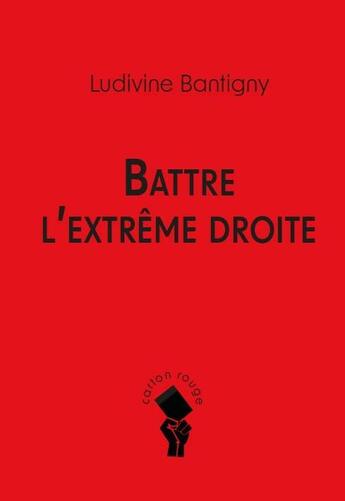 Ludivine Bantigny

BATTRE L'EXTRÊME DROITE

carton rouge